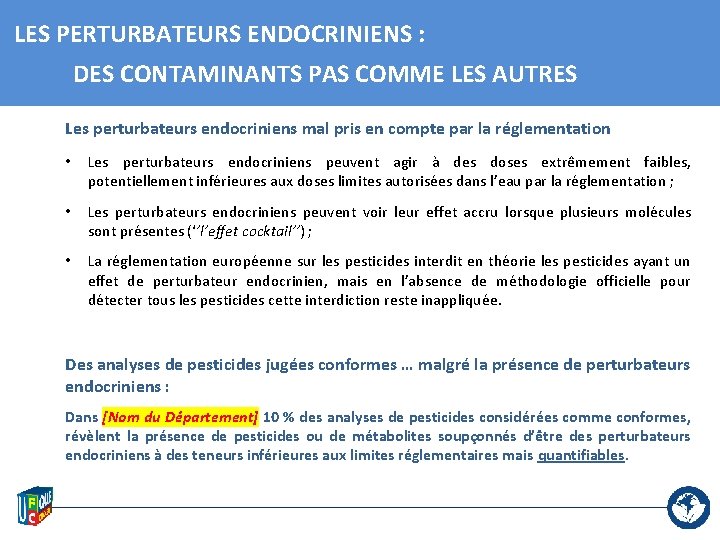 LES PERTURBATEURS ENDOCRINIENS :

DES CONTAMINANTS PAS COMME LES AUTRES

Les perturbateurs endocriniens mal pris en compte par la réglementation

• Les perturbateurs endocriniens peuvent agir à des doses extrêmement faibles, potentiellement inférieures aux doses limites autorisées dans l'eau par la réglementation ;

• Les perturbateurs endocriniens peuvent voir leur effet accru lorsque plusieurs molécules sont présentes (''l'effet cocktail'') ;

• La réglementation européenne sur les pesticides interdit en théorie les pesticides ayant un effet de perturbateur endocrinien, mais en l'absence de méthodologie officielle pour détecter tous les pesticides cette interdiction reste inappliquée.

Des analyses de pesticides jugées conformes … malgré la présence de perturbateurs endocriniens :

Dans [Nom du Département] 10 % des analyses de pesticides considérées comme conformes, révèlent la présence de pesticides ou de métabolites soupçonnés d'être des perturbateurs endocriniens à des teneurs inférieures aux limites réglementaires mais quantifiables.

UFC QUE CHOISIR